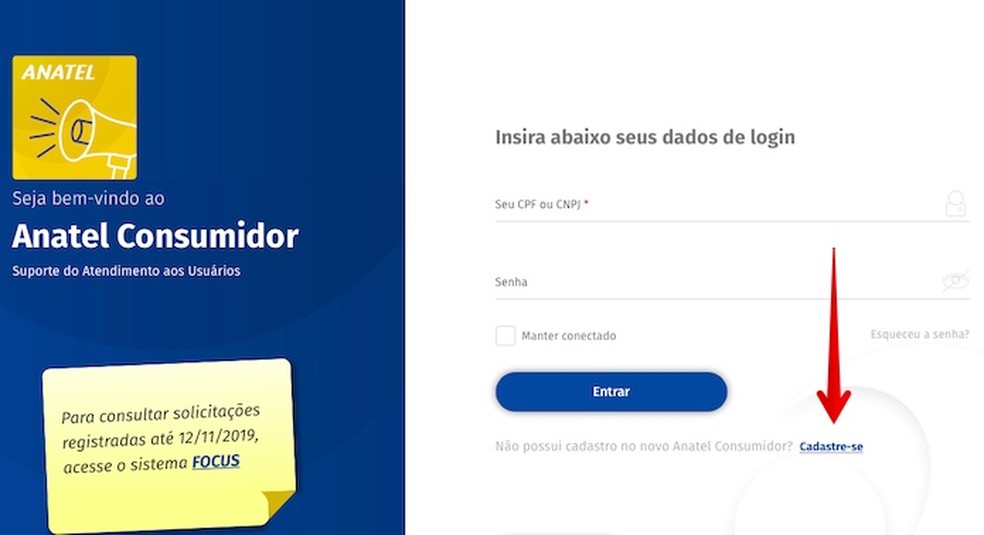 ANATEL

Seja bem-vindo ao

Anatel Consumidor

Suporte do Atendimento aos Usuários

Para consultar solicitações registradas até 12/11/2019, acesse o sistema FOCUS

Insira abaixo seus dados de login

Seu CPF ou CNPJ *

Senha

Manter conectado

Esqueceu a senha?

Entrar

Não possui cadastro no novo Anatel Consumidor? Cadastre-se